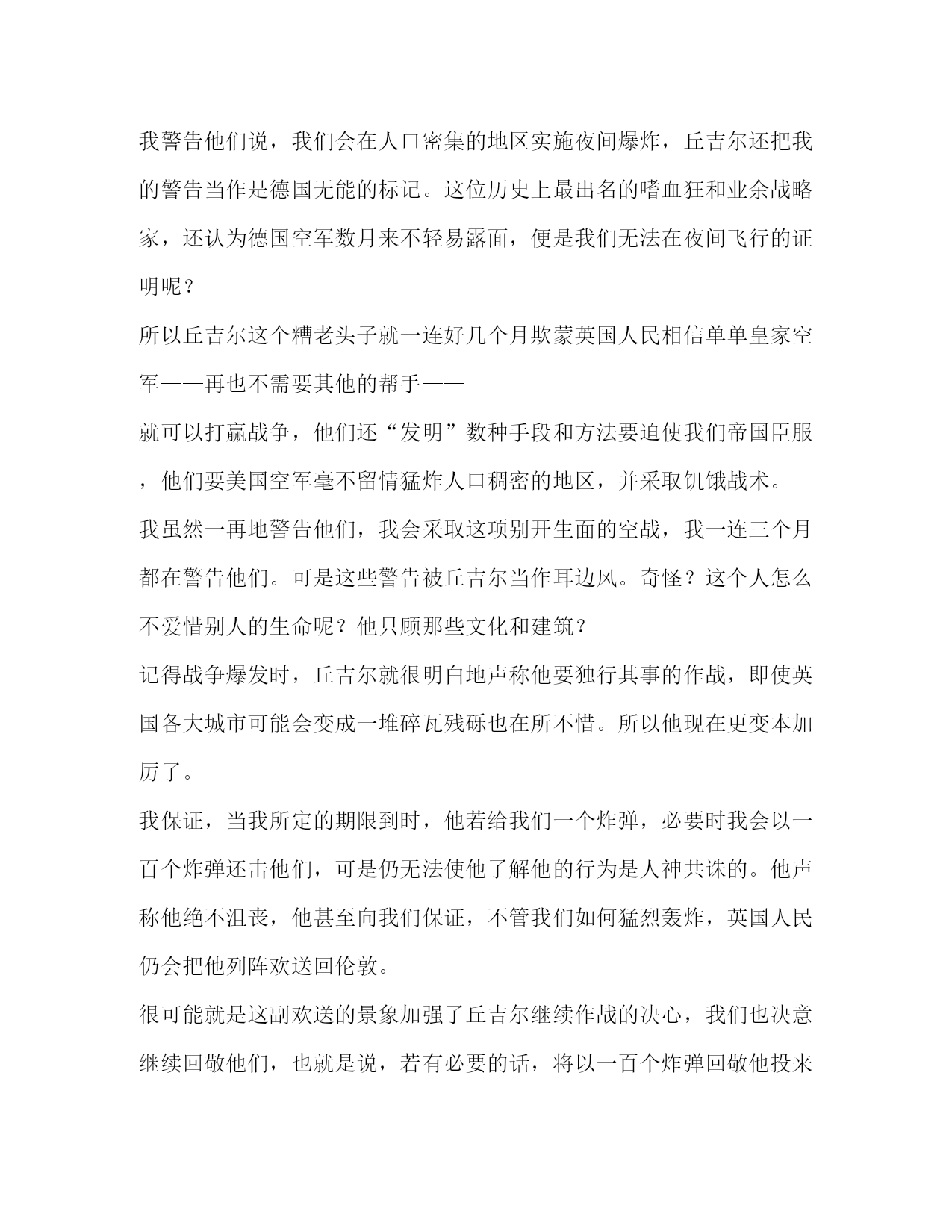 我警告他们说，我们会在人口密集的地区实施夜间爆炸，丘吉尔还把我的警告当作是德国无能的标记。这位历史上最出名的嗜血狂和业余战略家，还认为德国空军数月来不轻易露面，便是我们无法在夜间飞行的证明呢？

所以丘吉尔这个糟老头子就一连好几个月欺蒙英国人民相信单单皇家空军——再也不需要其他的帮手——

就可以打赢战争，他们还“发明”数种手段和方法要迫使我们帝国臣服，他们要美国空军毫不留情猛炸人口稠密的地区，并采取饥饿战术。

我虽然一再地警告他们，我会采取这项别开生面的空战，我一连三个月都在警告他们。可是这些警告被丘吉尔当作耳边风。奇怪？这个人怎么不爱惜别人的生命呢？他只顾那些文化和建筑？

记得战争爆发时，丘吉尔就很明白地声称他要独行其事的作战，即使英国各大城市可能会变成一堆碎瓦残砾也在所不惜。所以他现在更变本加厉了。

我保证，当我所定的期限到时，他若给我们一个炸弹，必要时我会以一百个炸弹还击他们，可是仍无法使他了解他的行为是人神共诛的。他声称他绝不沮丧，他甚至向我们保证，不管我们如何猛烈轰炸，英国人民仍会把他列阵欢送回伦敦。

很可能就是这副欢送的景象加强了丘吉尔继续作战的决心，我们也决意继续回敬他们，也就是说，若有必要的话，将以一百个炸弹回敬他投来